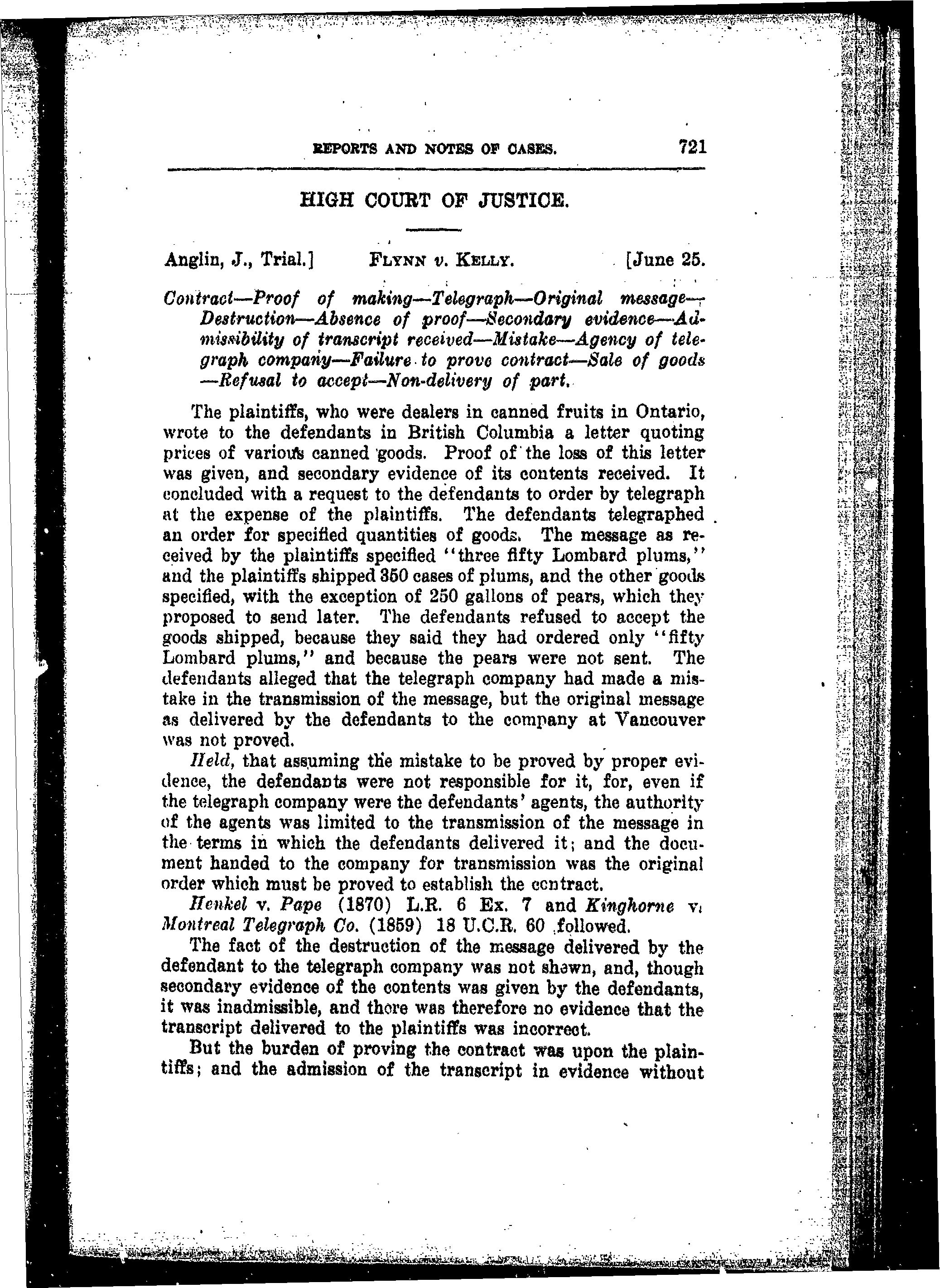 REPORTS AND NOTES OF CASES. 721

HIGH COURT OF JUSTICE.

Anglin, J., Trial.] FLYNN v. KELLY. [June 25.

Contract—Proof of making—Telegraph—Original message—Destruction—Absence of proof—Secondary evidence—Admissibility of transcript received—Mistake—Agency of telegraph company—Failure to prove contract—Sale of goods—Refusal to accept—Non-delivery of part.

The plaintiffs, who were dealers in canned fruits in Ontario, wrote to the defendants in British Columbia a letter quoting prices of various canned goods. Proof of the loss of this letter was given, and secondary evidence of its contents received. It concluded with a request to the defendants to order by telegraph at the expense of the plaintiffs. The defendants telegraphed an order for specified quantities of goods. The message as received by the plaintiffs specified "three fifty Lombard plums," and the plaintiffs shipped 350 cases of plums, and the other goods specified, with the exception of 250 gallons of pears, which they proposed to send later. The defendants refused to accept the goods shipped, because they said they had ordered only "fifty Lombard plums," and because the pears were not sent. The defendants alleged that the telegraph company had made a mistake in the transmission of the message, but the original message as delivered by the defendants to the company at Vancouver was not proved.

Held, that assuming the mistake to be proved by proper evidence, the defendants were not responsible for it, for, even if the telegraph company were the defendants' agents, the authority of the agents was limited to the transmission of the message in the terms in which the defendants delivered it; and the document handed to the company for transmission was the original order which must be proved to establish the contract.

Henkel v. Pape (1870) L.R. 6 Ex. 7 and Kinghorne v. Montreal Telegraph Co. (1859) 18 U.C.R. 60 followed.

The fact of the destruction of the message delivered by the defendant to the telegraph company was not shewn, and, though secondary evidence of the contents was given by the defendants, it was inadmissible, and there was therefore no evidence that the transcript delivered to the plaintiffs was incorrect.

But the burden of proving the contract was upon the plaintiffs; and the admission of the transcript in evidence without